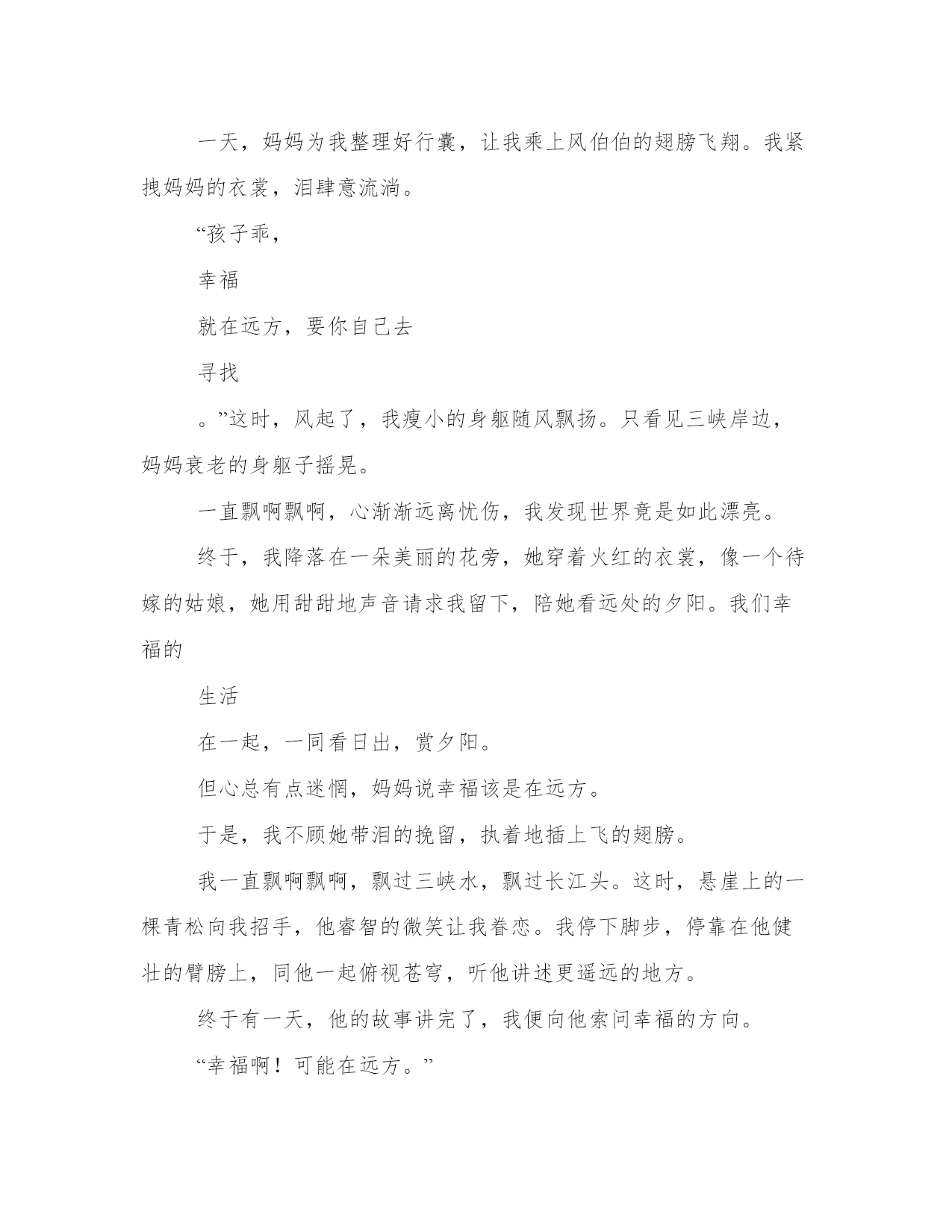 一天，妈妈为我整理好行囊，让我乘上风伯伯的翅膀飞翔。我紧拽妈妈的衣裳，泪肆意流淌。

“孩子乖，

幸福

就在远方，要你自己去

寻找

。”这时，风起了，我瘦小的身躯随风飘扬。只看见三峡岸边，妈妈衰老的身躯子摇晃。

一直飘啊飘啊，心渐渐远离忧伤，我发现世界竟是如此漂亮。

终于，我降落在一朵美丽的花旁，她穿着火红的衣裳，像一个待嫁的姑娘，她用甜甜地声音请求我留下，陪她看远处的夕阳。我们幸福的

生活

在一起，一同看日出，赏夕阳。

但心总有点迷惘，妈妈说幸福该是在远方。

于是，我不顾她带泪的挽留，执着地插上飞的翅膀。

我一直飘啊飘啊，飘过三峡水，飘过长江头。这时，悬崖上的一棵青松向我招手，他睿智的微笑让我眷恋。我停下脚步，停靠在他健壮的臂膀上，同他一起俯视苍穹，听他讲述更遥远的地方。

终于有一天，他的故事讲完了，我便向他索问幸福的方向。

“幸福啊！可能在远方。”